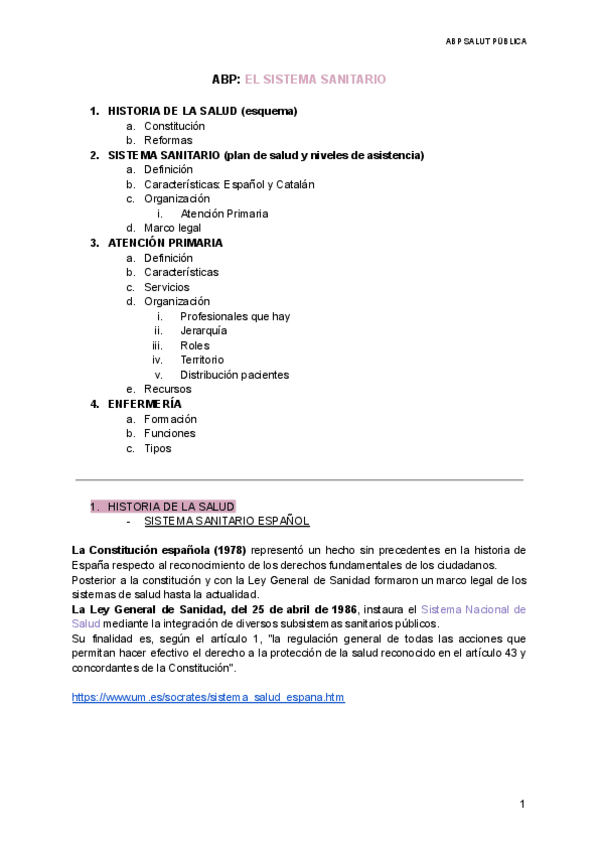 ABP SALUT PÚBLICA

ABP: EL SISTEMA SANITARIO

1. HISTORIA DE LA SALUD (esquema)
a. Constitución
b. Reformas
2. SISTEMA SANITARIO (plan de salud y niveles de asistencia)
a. Definición
b. Características: Español y Catalán
c. Organización
i. Atención Primaria
d. Marco legal
3. ATENCIÓN PRIMARIA
a. Definición
b. Características
c. Servicios
d. Organización
i. Profesionales que hay
ii. Jerarquía
iii. Roles
iv. Territorio
v. Distribución pacientes
e. Recursos
4. ENFERMERÍA
a. Formación
b. Funciones
c. Tipos

1. HISTORIA DE LA SALUD
- SISTEMA SANITARIO ESPAÑOL

La Constitución española (1978) representó un hecho sin precedentes en la historia de España respecto al reconocimiento de los derechos fundamentales de los ciudadanos.
Posterior a la constitución y con la Ley General de Sanidad formaron un marco legal de los sistemas de salud hasta la actualidad.
La Ley General de Sanidad, del 25 de abril de 1986, instaura el Sistema Nacional de Salud mediante la integración de diversos subsistemas sanitarios públicos.
Su finalidad es, según el artículo 1, "la regulación general de todas las acciones que permitan hacer efectivo el derecho a la protección de la salud reconocido en el artículo 43 y concordantes de la Constitución".

https://www.um.es/socrates/sistema_salud_espana.htm

1